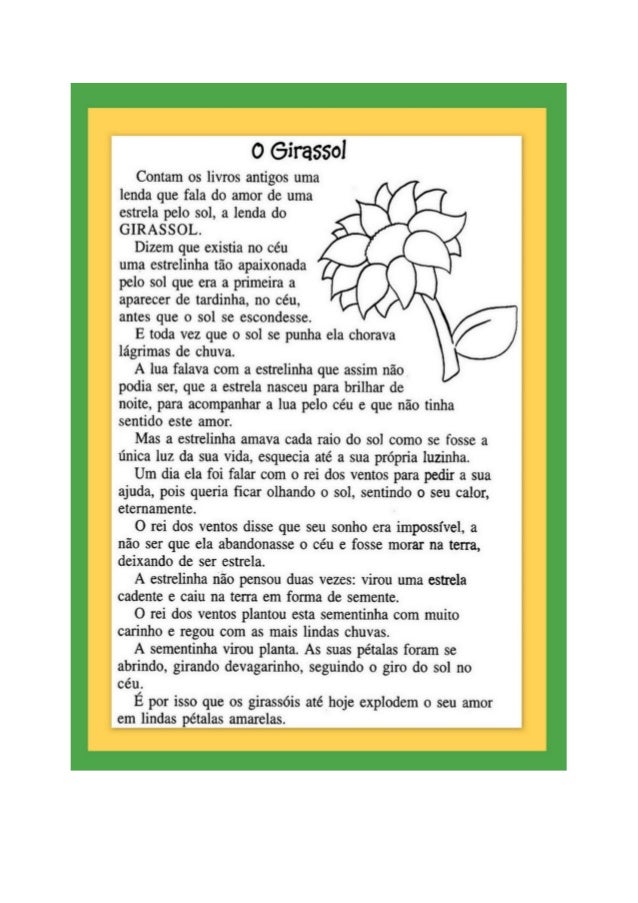 O Girassol

Contam os livros antigos uma lenda que fala do amor de uma estrela pelo sol, a lenda do GIRASSOL.

Dizem que existia no céu uma estrelinha tão apaixonada pelo sol que era a primeira a aparecer de tardinha, no céu, antes que o sol se escondesse.

E toda vez que o sol se punha ela chorava lágrimas de chuva.

A lua falava com a estrelinha que assim não podia ser, que a estrela nasceu para brilhar de noite, para acompanhar a lua pelo céu e que não tinha sentido este amor.

Mas a estrelinha amava cada raio do sol como se fosse a única luz da sua vida, esquecia até a sua própria luzinha.

Um dia ela foi falar com o rei dos ventos para pedir a sua ajuda, pois queria ficar olhando o sol, sentindo o seu calor, eternamente.

O rei dos ventos disse que seu sonho era impossível, a não ser que ela abandonasse o céu e fosse morar na terra, deixando de ser estrela.

A estrelinha não pensou duas vezes: virou uma estrela cadente e caiu na terra em forma de semente.

O rei dos ventos plantou esta sementinha com muito carinho e regou com as mais lindas chuvas.

A sementinha virou planta. As suas pétalas foram se abrindo, girando devagarinho, seguindo o giro do sol no céu.

É por isso que os girassóis até hoje explodem o seu amor em lindas pétalas amarelas.